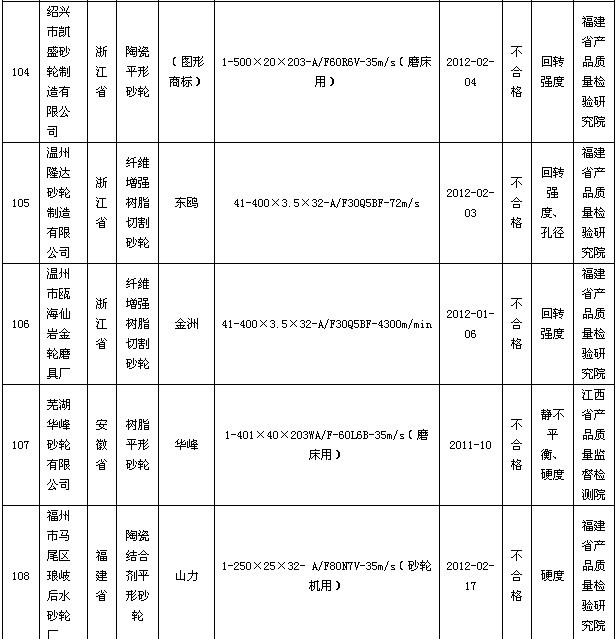 | 104 | 绍兴市凯盛砂轮制造有限公司 | 浙江省 | 陶瓷平形砂轮 | （图形商标） | 1-500×20×203-A/F60R6V-35m/s（磨床用） | 2012-02-04 | 不合格 | 回转强度 | 福建省产品质量检验研究院 |
|---|---|---|---|---|---|---|---|---|---|
| 105 | 温州隆达砂轮制造有限公司 | 浙江省 | 纤维增强树脂切割砂轮 | 东鸥 | 41-400×3.5×32-A/F30Q5BF-72m/s | 2012-02-03 | 不合格 | 回转强度、孔径 | 福建省产品质量检验研究院 |
| 106 | 温州市瓯海仙岩金轮磨具厂 | 浙江省 | 纤维增强树脂切割砂轮 | 金洲 | 41-400×3.5×32-A/F30Q5BF-4300m/min | 2012-01-06 | 不合格 | 回转强度 | 福建省产品质量检验研究院 |
| 107 | 芜湖华峰砂轮有限公司 | 安徽省 | 树脂平形砂轮 | 华峰 | 1-401×40×203WA/F-60L6B-35m/s（磨床用） | 2011-10 | 不合格 | 静不平衡、硬度 | 江西省产品质量监督检测院 |
| 108 | 福州市马尾区琅岐后水砂轮厂 | 福建省 | 陶瓷结合剂平形砂轮 | 山力 | 1-250×25×32- A/F80N7V-35m/s（砂轮机用） | 2012-02-17 | 不合格 | 硬度 | 福建省产品质量检验研究院 |